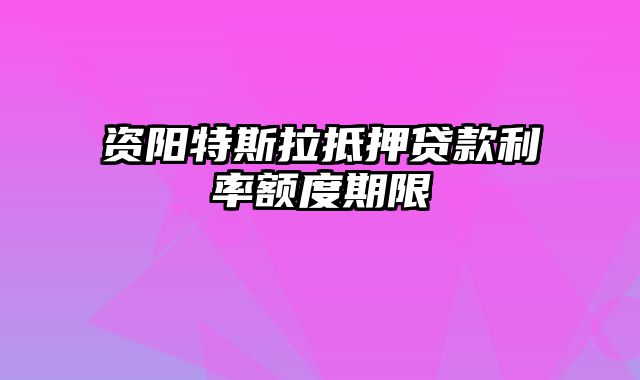 资阳特斯拉抵押贷款利率额度期限